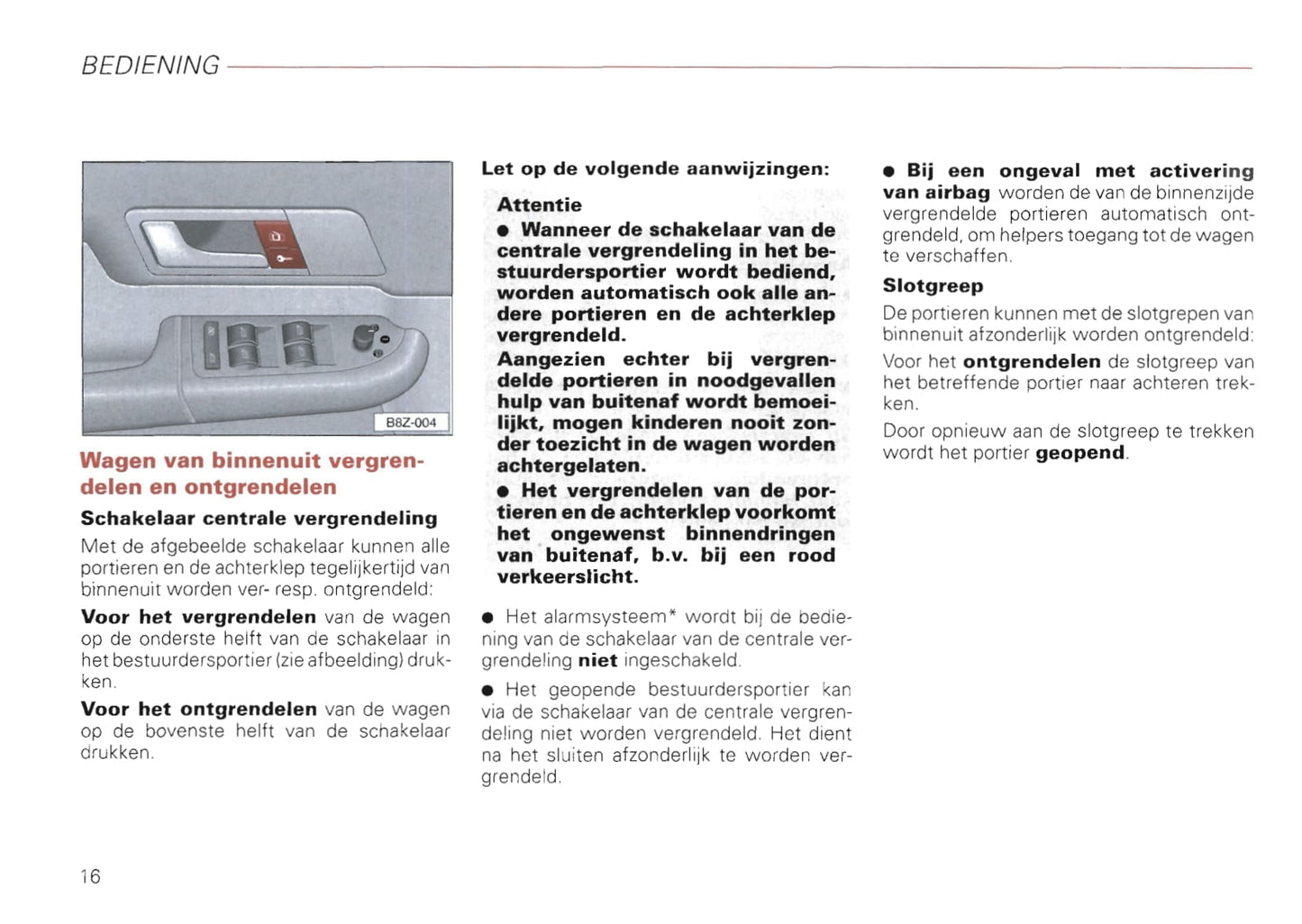 BEDIENING

B8Z-004

Wagen van binnenuit vergrendelen en ontgrendelen

Schakelaar centrale vergrendeling

Met de afgebeelde schakelaar kunnen alle portieren en de achterklep tegelijkertijd van binnenuit worden ver- resp. ontgrendeld:

Voor het vergrendelen van de wagen op de onderste helft van de schakelaar in het bestuurdersportier (zie afbeelding) drukken.

Voor het ontgrendelen van de wagen op de bovenste helft van de schakelaar drukken.

Let op de volgende aanwijzingen:

Attentie

● Wanneer de schakelaar van de centrale vergrendeling in het bestuurdersportier wordt bediend, worden automatisch ook alle andere portieren en de achterklep vergrendeld.

Aangezien echter bij vergrendelde portieren in noodgevallen hulp van buitenaf wordt bemoeilijkt, mogen kinderen nooit zonder toezicht in de wagen worden achtergelaten.

● Het vergrendelen van de portieren en de achterklep voorkomt het ongewenst binnendringen van buitenaf, b.v. bij een rood verkeerslicht.

● Het alarmsysteem* wordt bij de bediening van de schakelaar van de centrale vergrendeling niet ingeschakeld.

● Het geopende bestuurdersportier kan via de schakelaar van de centrale vergrendeling niet worden vergrendeld. Het dient na het sluiten afzonderlijk te worden vergrendeld.

● Bij een ongeval met activering van airbag worden de van de binnenzijde vergrendelde portieren automatisch ontgrendeld, om helpers toegang tot de wagen te verschaffen.

Slotgreep

De portieren kunnen met de slotgrepen van binnenuit afzonderlijk worden ontgrendeld:

Voor het ontgrendelen de slotgreep van het betreffende portier naar achteren trekken.

Door opnieuw aan de slotgreep te trekken wordt het portier geopend.

16